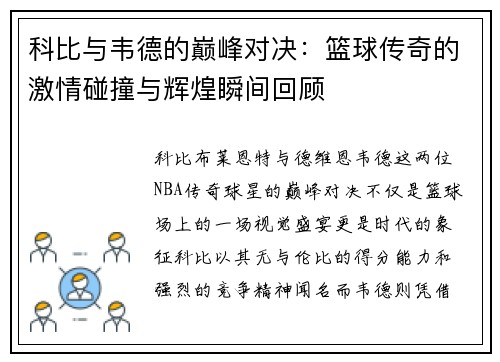 科比与韦德的巅峰对决：篮球传奇的激情碰撞与辉煌瞬间回顾

科比布莱恩特与德维恩韦德这两位NBA传奇球星的巅峰对决不仅是篮球场上的一场视觉盛宴更是时代的象征科比以其无与伦比的得分能力和强烈的竞争精神闻名而韦德则凭借